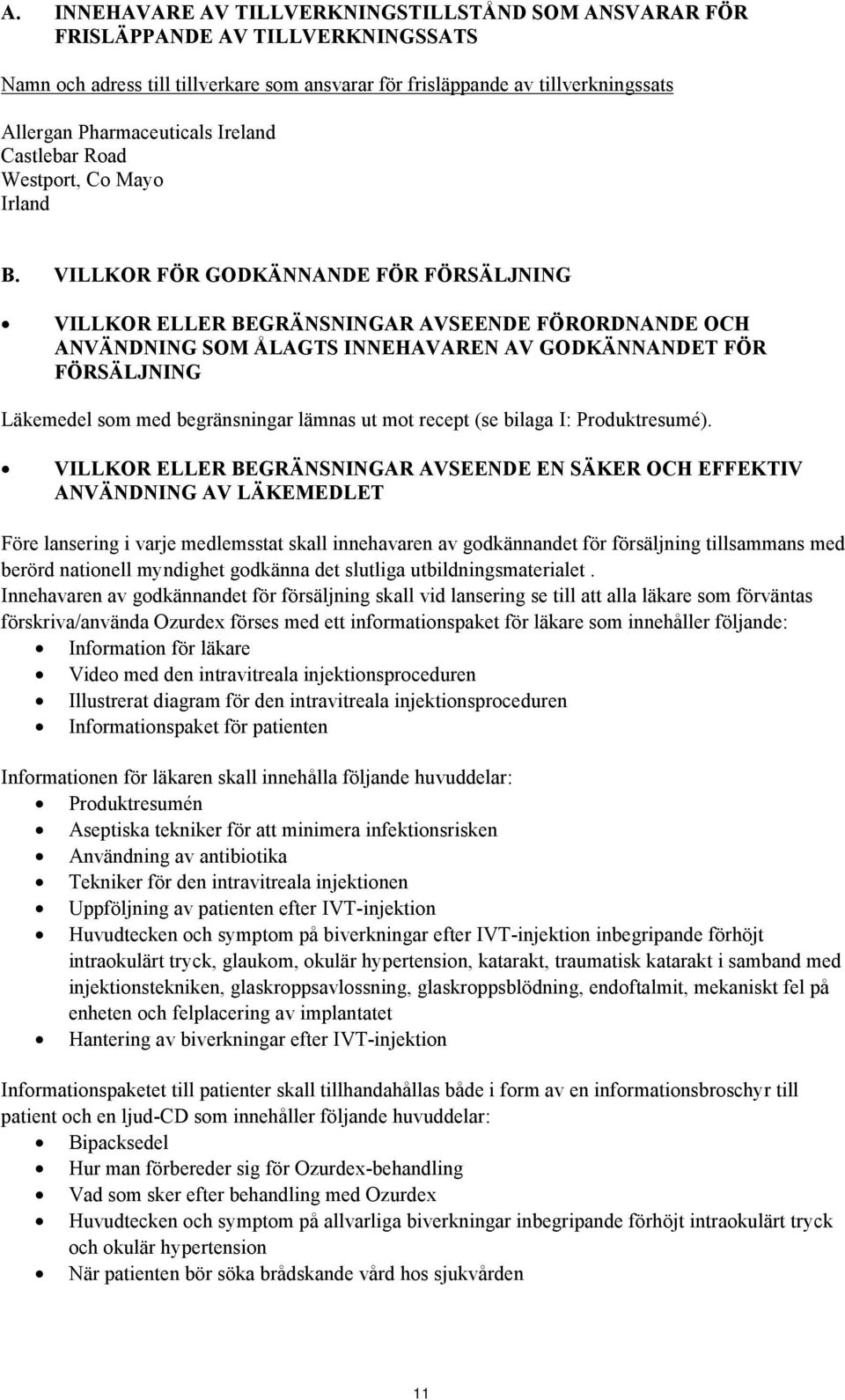 A. INNEHAVARE AV TILLVERKNINGSTILLSTÅND SOM ANSVARAR FÖR FRISLÄPPANDE AV TILLVERKNINGSSATS

Namn och adress till tillverkare som ansvarar för frisläppande av tillverkningssats

Allergan Pharmaceuticals Ireland
Castlebar Road
Westport, Co Mayo
Irland

B. VILLKOR FÖR GODKÄNNANDE FÖR FÖRSÄLJNING

• VILLKOR ELLER BEGRÄNSNINGAR AVSEENDE FÖRORDNANDE OCH ANVÄNDNING SOM ÅLAGTS INNEHAVAREN AV GODKÄNNANDET FÖR FÖRSÄLJNING

Läkemedel som med begränsningar lämnas ut mot recept (se bilaga I: Produktresumé).

• VILLKOR ELLER BEGRÄNSNINGAR AVSEENDE EN SÄKER OCH EFFEKTIV ANVÄNDNING AV LÄKEMEDLET

Före lansering i varje medlemsstat skall innehavaren av godkännandet för försäljning tillsammans med berörd nationell myndighet godkänna det slutliga utbildningsmaterialet .
Innehavaren av godkännandet för försäljning skall vid lansering se till att alla läkare som förväntas förskriva/använda Ozurdex förses med ett informationspaket för läkare som innehåller följande:
• Information för läkare
• Video med den intravitreala injektionsproceduren
• Illustrerat diagram för den intravitreala injektionsproceduren
• Informationspaket för patienten

Informationen för läkaren skall innehålla följande huvuddelar:
• Produktresumén
• Aseptiska tekniker för att minimera infektionsrisken
• Användning av antibiotika
• Tekniker för den intravitreala injektionen
• Uppföljning av patienten efter IVT-injektion
• Huvudtecken och symptom på biverkningar efter IVT-injektion inbegripande förhöjt intraokulärt tryck, glaukom, okulär hypertension, katarakt, traumatisk katarakt i samband med injektionstekniken, glaskroppsavlossning, glaskroppsblödning, endoftalmit, mekaniskt fel på enheten och felplacering av implantatet
• Hantering av biverkningar efter IVT-injektion

Informationspaketet till patienter skall tillhandahållas både i form av en informationsbroschyr till patient och en ljud-CD som innehåller följande huvuddelar:
• Bipacksedel
• Hur man förbereder sig för Ozurdex-behandling
• Vad som sker efter behandling med Ozurdex
• Huvudtecken och symptom på allvarliga biverkningar inbegripande förhöjt intraokulärt tryck och okulär hypertension
• När patienten bör söka brådskande vård hos sjukvården

11